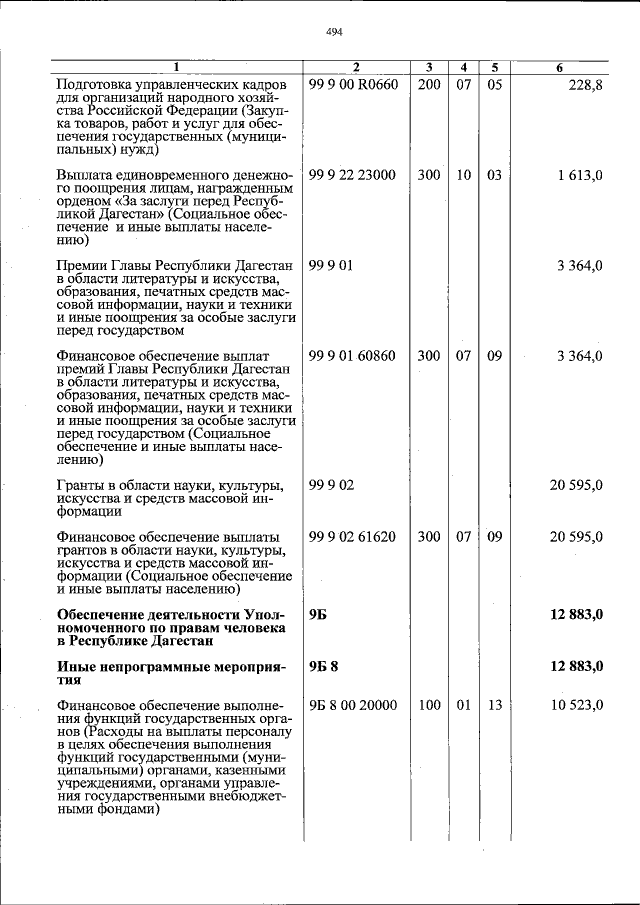 494

| 1 | 2 | 3 | 4 | 5 | 6 |
|---|---|---|---|---|---|
| Подготовка управленческих кадров для организаций народного хозяйства Российской Федерации (Закупка товаров, работ и услуг для обеспечения государственных (муниципальных) нужд) | 99 9 00 R0660 | 200 | 07 | 05 | 228,8 |
| Выплата единовременного денежного поощрения лицам, награжденным орденом «За заслуги перед Республикой Дагестан» (Социальное обеспечение и иные выплаты населению) | 99 9 22 23000 | 300 | 10 | 03 | 1 613,0 |
| Премии Главы Республики Дагестан в области литературы и искусства, образования, печатных средств массовой информации, науки и техники и иные поощрения за особые заслуги перед государством | 99 9 01 | | | | 3 364,0 |
| Финансовое обеспечение выплат премий Главы Республики Дагестан в области литературы и искусства, образования, печатных средств массовой информации, науки и техники и иные поощрения за особые заслуги перед государством (Социальное обеспечение и иные выплаты населению) | 99 9 01 60860 | 300 | 07 | 09 | 3 364,0 |
| Гранты в области науки, культуры, искусства и средств массовой информации | 99 9 02 | | | | 20 595,0 |
| Финансовое обеспечение выплаты грантов в области науки, культуры, искусства и средств массовой информации (Социальное обеспечение и иные выплаты населению) | 99 9 02 61620 | 300 | 07 | 09 | 20 595,0 |
| **Обеспечение деятельности Уполномоченного по правам человека в Республике Дагестан** | **9Б** | | | | **12 883,0** |
| **Иные непрограммные мероприятия** | **9Б 8** | | | | **12 883,0** |
| Финансовое обеспечение выполнения функций государственных органов (Расходы на выплаты персоналу в целях обеспечения выполнения функций государственными (муниципальными) органами, казенными учреждениями, органами управления государственными внебюджетными фондами) | 9Б 8 00 20000 | 100 | 01 | 13 | 10 523,0 |